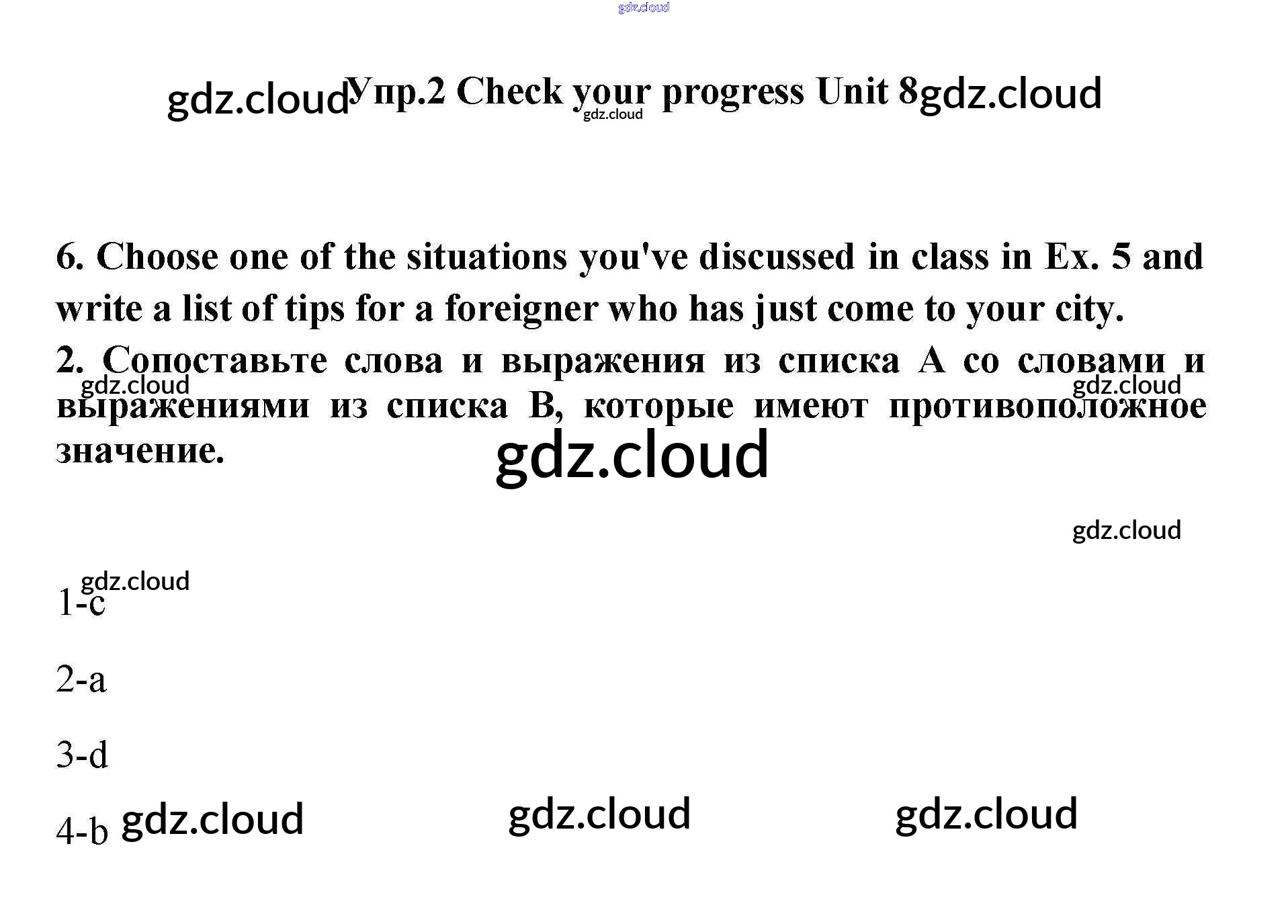 Упр.2 Check your progress Unit 8

6. Choose one of the situations you've discussed in class in Ex. 5 and write a list of tips for a foreigner who has just come to your city.

2. Сопоставьте слова и выражения из списка A со словами и выражениями из списка B, которые имеют противоположное значение.

1-c

2-a

3-d

4-b

gdz.cloud